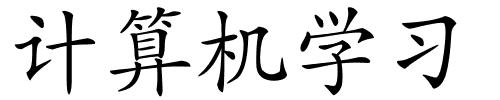 计算机学习